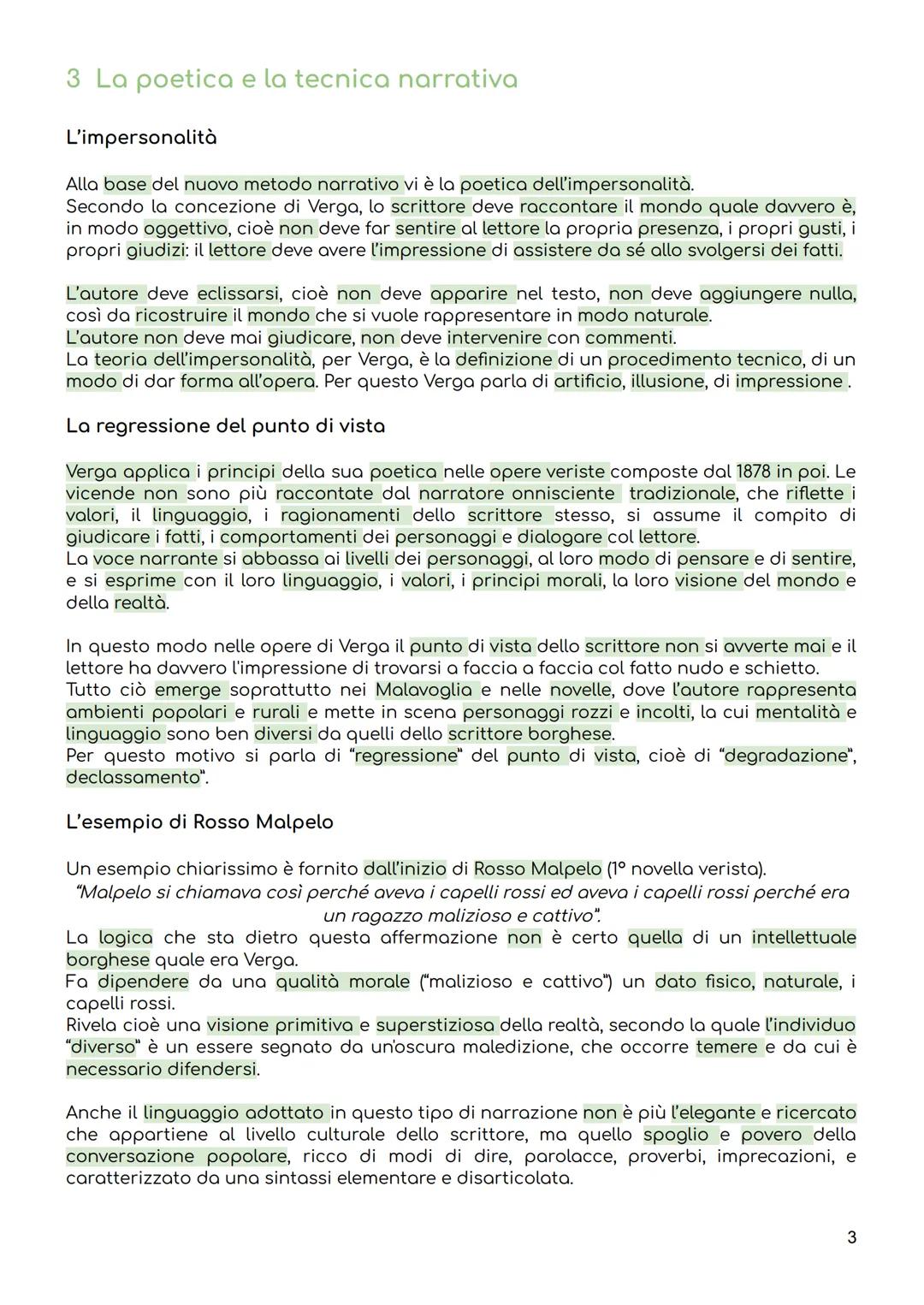 3 La poetica e la tecnica narrativa

L'impersonalità

Alla base del nuovo metodo narrativo vi è la poetica dell'impersonalità.
Secondo la concezione di Verga, lo scrittore deve raccontare il mondo quale davvero è, in modo oggettivo, cioè non deve far sentire al lettore la propria presenza, i propri gusti, i propri giudizi: il lettore deve avere l'impressione di assistere da sé allo svolgersi dei fatti.

L'autore deve eclissarsi, cioè non deve apparire nel testo, non deve aggiungere nulla, così da ricostruire il mondo che si vuole rappresentare in modo naturale.
L'autore non deve mai giudicare, non deve intervenire con commenti.
La teoria dell'impersonalità, per Verga, è la definizione di un procedimento tecnico, di un modo di dar forma all'opera. Per questo Verga parla di artificio, illusione, di impressione .

La regressione del punto di vista

Verga applica i principi della sua poetica nelle opere veriste composte dal 1878 in poi. Le vicende non sono più raccontate dal narratore onnisciente tradizionale, che riflette i valori, il linguaggio, i ragionamenti dello scrittore stesso, si assume il compito di giudicare i fatti, i comportamenti dei personaggi e dialogare col lettore.
La voce narrante si abbassa ai livelli dei personaggi, al loro modo di pensare e di sentire, e si esprime con il loro linguaggio, i valori, i principi morali, la loro visione del mondo e della realtà.

In questo modo nelle opere di Verga il punto di vista dello scrittore non si avverte mai e il lettore ha davvero l'impressione di trovarsi a faccia a faccia col fatto nudo e schietto.
Tutto ciò emerge soprattutto nei Malavoglia e nelle novelle, dove l'autore rappresenta ambienti popolari e rurali e mette in scena personaggi rozzi e incolti, la cui mentalità e linguaggio sono ben diversi da quelli dello scrittore borghese.
Per questo motivo si parla di "regressione" del punto di vista, cioè di "degradazione", declassamento".

L'esempio di Rosso Malpelo

Un esempio chiarissimo è fornito dall'inizio di Rosso Malpelo (1° novella verista).
"Malpelo si chiamava così perché aveva i capelli rossi ed aveva i capelli rossi perché era un ragazzo malizioso e cattivo".
La logica che sta dietro questa affermazione non è certo quella di un intellettuale borghese quale era Verga.
Fa dipendere da una qualità morale ("malizioso e cattivo") un dato fisico, naturale, i capelli rossi.
Rivela cioè una visione primitiva e superstiziosa della realtà, secondo la quale l'individuo "diverso" è un essere segnato da un'oscura maledizione, che occorre temere e da cui è necessario difendersi.

Anche il linguaggio adottato in questo tipo di narrazione non è più l'elegante e ricercato che appartiene al livello culturale dello scrittore, ma quello spoglio e povero della conversazione popolare, ricco di modi di dire, parolacce, proverbi, imprecazioni, e caratterizzato da una sintassi elementare e disarticolata.

3